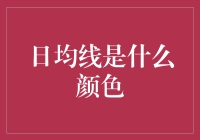 日均线是什么颜色